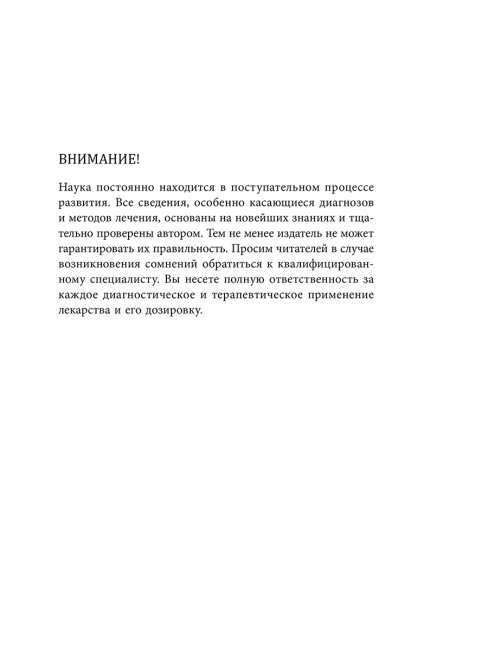 ВНИМАНИЕ!

Наука постоянно находится в поступательном процессе развития. Все сведения, особенно касающиеся диагнозов и методов лечения, основаны на новейших знаниях и тщательно проверены автором. Тем не менее издатель не может гарантировать их правильность. Просим читателей в случае возникновения сомнений обратиться к квалифицированному специалисту. Вы несете полную ответственность за каждое диагностическое и терапевтическое применение лекарства и его дозировку.